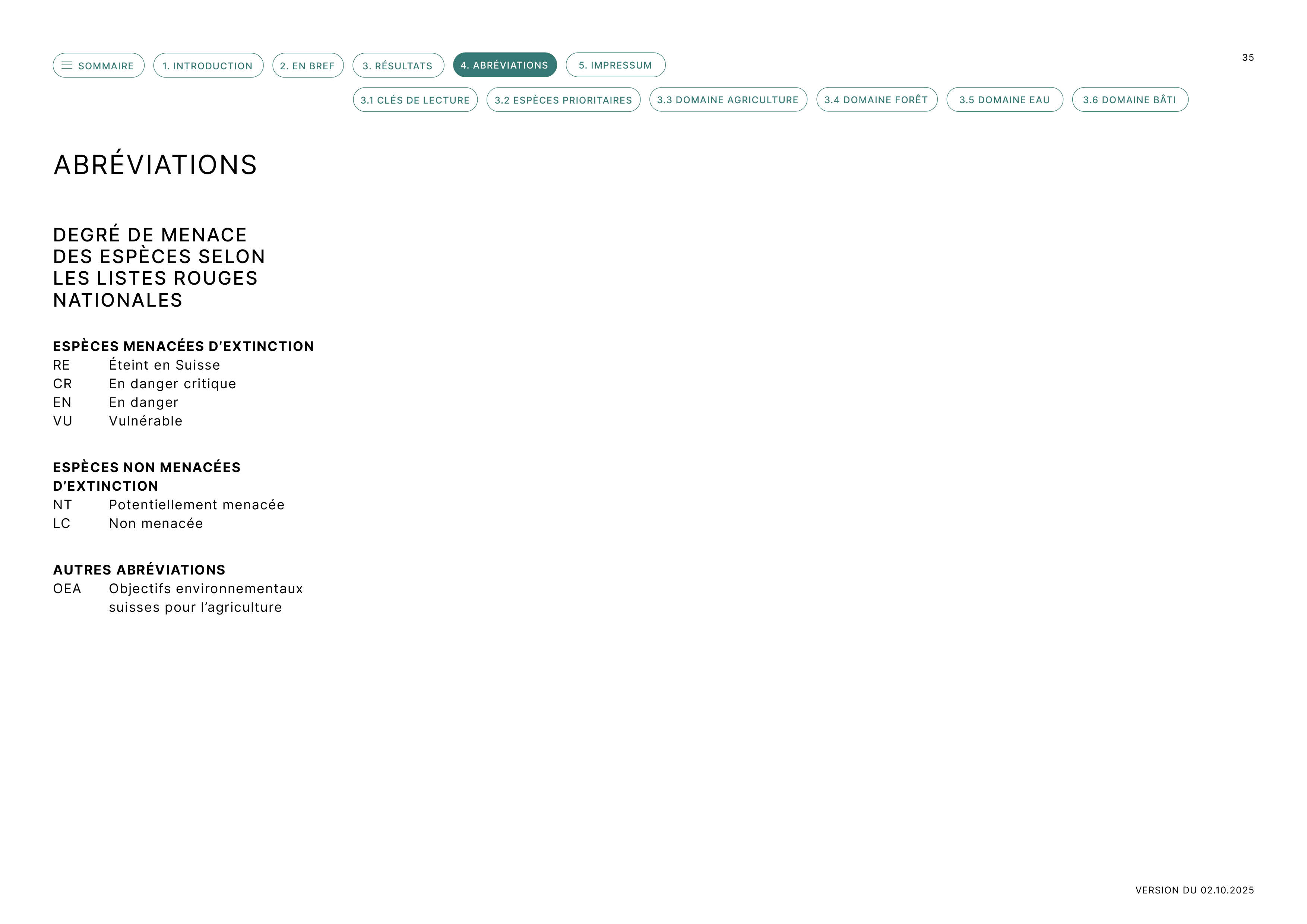 SOMMAIRE 1. INTRODUCTION 2. EN BREF 3. RÉSULTATS 4. ABRÉVIATIONS 5. IMPRESSUM

35

3.1 CLÉS DE LECTURE 3.2 ESPÈCES PRIORITAIRES 3.3 DOMAINE AGRICULTURE 3.4 DOMAINE FORÊT 3.5 DOMAINE EAU 3.6 DOMAINE BÂTI

ABRÉVIATIONS

DEGRÉ DE MENACE DES ESPÈCES SELON LES LISTES ROUGES NATIONALES

ESPÈCES MENACÉES D'EXTINCTION
RE Éteint en Suisse
CR En danger critique
EN En danger
VU Vulnérable

ESPÈCES NON MENACÉES D'EXTINCTION
NT Potentiellement menacée
LC Non menacée

AUTRES ABRÉVIATIONS
OEA Objectifs environnementaux suisses pour l'agriculture

VERSION DU 02.10.2025